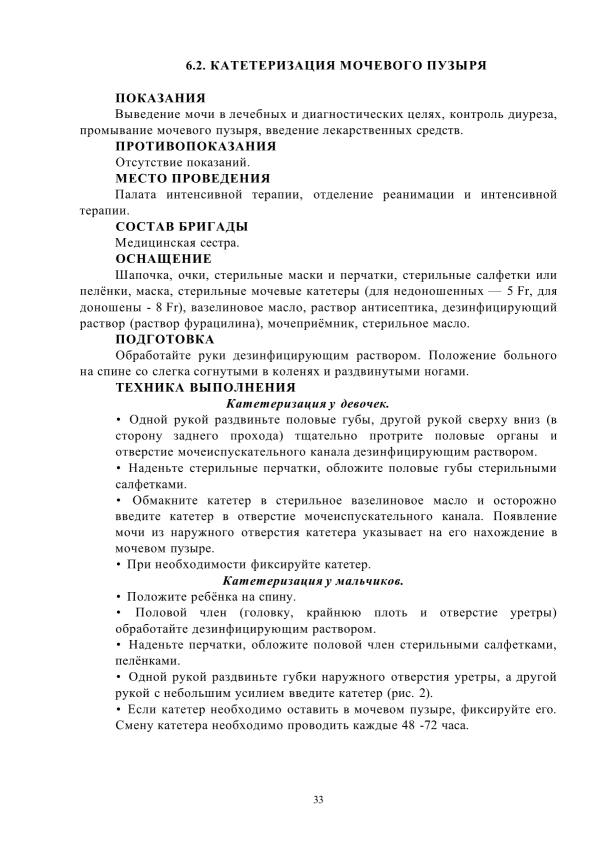 6.2. КАТЕТЕРИЗАЦИЯ МОЧЕВОГО ПУЗЫРЯ

ПОКАЗАНИЯ
Выведение мочи в лечебных и диагностических целях, контроль диуреза, промывание мочевого пузыря, введение лекарственных средств.
ПРОТИВОПОКАЗАНИЯ
Отсутствие показаний.
МЕСТО ПРОВЕДЕНИЯ
Палата интенсивной терапии, отделение реанимации и интенсивной терапии.
СОСТАВ БРИГАДЫ
Медицинская сестра.
ОСНАЩЕНИЕ
Шапочка, очки, стерильные маски и перчатки, стерильные салфетки или пелёнки, маска, стерильные мочевые катетеры (для недоношенных — 5 Fr, для доношены - 8 Fr), вазелиновое масло, раствор антисептика, дезинфицирующий раствор (раствор фурацилина), мочеприёмник, стерильное масло.
ПОДГОТОВКА
Обработайте руки дезинфицирующим раствором. Положение больного на спине со слегка согнутыми в коленях и раздвинутыми ногами.
ТЕХНИКА ВЫПОЛНЕНИЯ
Катетеризация у девочек.
• Одной рукой раздвиньте половые губы, другой рукой сверху вниз (в сторону заднего прохода) тщательно протрите половые органы и отверстие мочеиспускательного канала дезинфицирующим раствором.
• Наденьте стерильные перчатки, обложите половые губы стерильными салфетками.
• Обмакните катетер в стерильное вазелиновое масло и осторожно введите катетер в отверстие мочеиспускательного канала. Появление мочи из наружного отверстия катетера указывает на его нахождение в мочевом пузыре.
• При необходимости фиксируйте катетер.
Катетеризация у мальчиков.
• Положите ребёнка на спину.
• Половой член (головку, крайнюю плоть и отверстие уретры) обработайте дезинфицирующим раствором.
• Наденьте перчатки, обложите половой член стерильными салфетками, пелёнками.
• Одной рукой раздвиньте губки наружного отверстия уретры, а другой рукой с небольшим усилием введите катетер (рис. 2).
• Если катетер необходимо оставить в мочевом пузыре, фиксируйте его. Смену катетера необходимо проводить каждые 48 -72 часа.

33